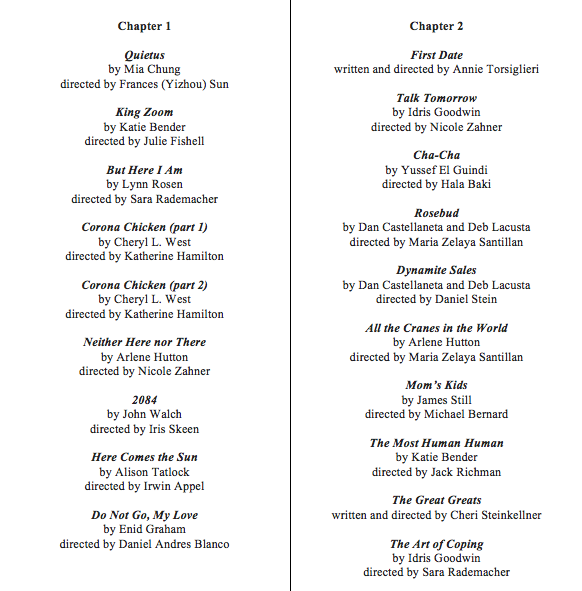 Chapter 1

Quietus
by Mia Chung
directed by Frances (Yizhou) Sun

King Zoom
by Katie Bender
directed by Julie Fishell

But Here I Am
by Lynn Rosen
directed by Sara Rademacher

Corona Chicken (part 1)
by Cheryl L. West
directed by Katherine Hamilton

Corona Chicken (part 2)
by Cheryl L. West
directed by Katherine Hamilton

Neither Here nor There
by Arlene Hutton
directed by Nicole Zahner

2084
by John Walch
directed by Iris Skeen

Here Comes the Sun
by Alison Tatlock
directed by Irwin Appel

Do Not Go, My Love
by Enid Graham
directed by Daniel Andres Blanco

Chapter 2

First Date
written and directed by Annie Torsiglieri

Talk Tomorrow
by Idris Goodwin
directed by Nicole Zahner

Cha-Cha
by Yussef El Guindi
directed by Hala Baki

Rosebud
by Dan Castellaneta and Deb Lacusta
directed by Maria Zelaya Santillan

Dynamite Sales
by Dan Castellaneta and Deb Lacusta
directed by Daniel Stein

All the Cranes in the World
by Arlene Hutton
directed by Maria Zelaya Santillan

Mom's Kids
by James Still
directed by Michael Bernard

The Most Human Human
by Katie Bender
directed by Jack Richman

The Great Greats
written and directed by Cheri Steinkellner

The Art of Coping
by Idris Goodwin
directed by Sara Rademacher